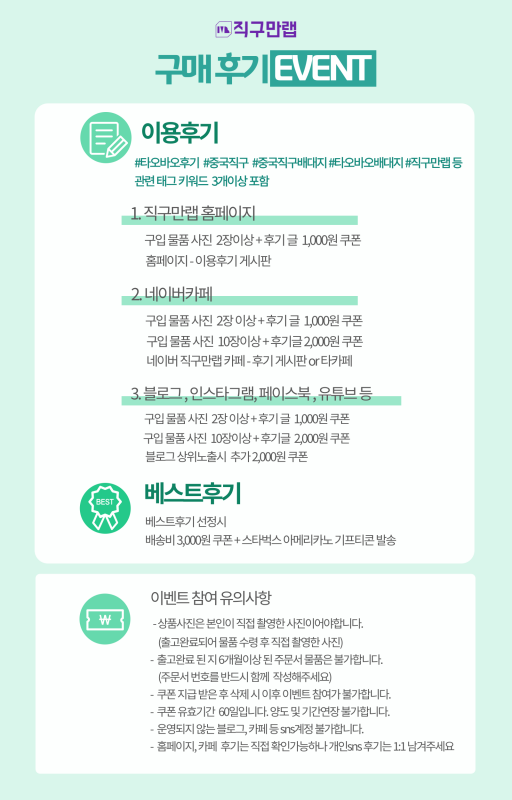 직구만랩

구매 후기 EVENT

이용후기

#타오바오후기 #중국직구 #중국직구배대지 #타오바오배대지 #직구만랩 등 관련 태그 키워드 3개이상 포함

1. 직구만랩 홈페이지

구입 물품 사진 2장이상 + 후기 글 1,000원 쿠폰
홈페이지 - 이용후기 게시판

2. 네이버카페

구입 물품 사진 2장 이상 + 후기 글 1,000원 쿠폰
구입 물품 사진 10장이상 + 후기글 2,000원 쿠폰
네이버 직구만랩 카페 - 후기 게시판 or 타카페

3. 블로그 , 인스타그램, 페이스북 , 유튜브 등

구입 물품 사진 2장 이상 + 후기 글 1,000원 쿠폰
구입 물품 사진 10장이상 + 후기글 2,000원 쿠폰
블로그 상위노출시 추가 2,000원 쿠폰

BEST

베스트후기

베스트후기 선정시
배송비 3,000원 쿠폰 + 스타벅스 아메리카노 기프티콘 발송

₩

이벤트 참여 유의사항

- 상품사진은 본인이 직접 촬영한 사진이어야합니다.
(출고완료되어 물품 수령 후 직접 촬영한 사진)
- 출고완료 된 지 6개월이상 된 주문서 물품은 불가합니다.
(주문서 번호를 반드시 함께 작성해주세요)
- 쿠폰 지급 받은 후 삭제 시 이후 이벤트 참여가 불가합니다.
- 쿠폰 유효기간 60일입니다. 양도 및 기간연장 불가합니다.
- 운영되지 않는 블로그, 카페 등 sns계정 불가합니다.
- 홈페이지, 카페 후기는 직접 확인가능하나 개인sns 후기는 1:1 남겨주세요